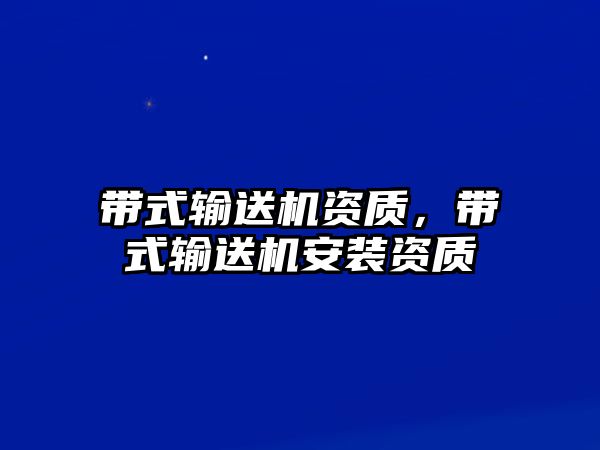 带式输送机资质，带式输送机安装资质